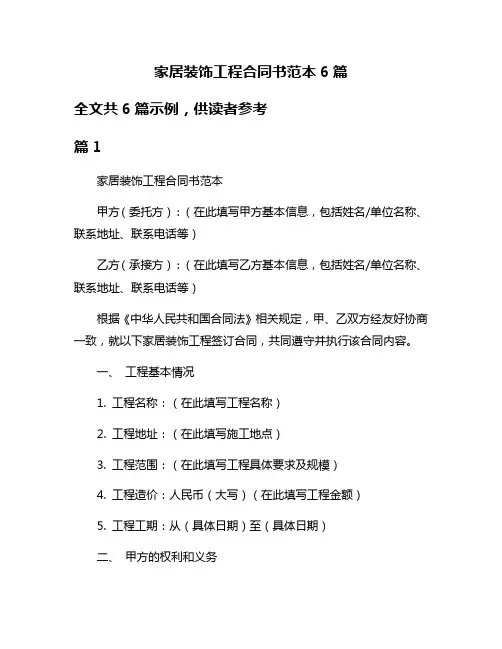 家居装饰工程合同书范本 6 篇

全文共 6 篇示例，供读者参考

篇 1

家居装饰工程合同书范本

甲方（委托方）：（在此填写甲方基本信息，包括姓名/单位名称、联系地址、联系电话等）

乙方（承接方）：（在此填写乙方基本信息，包括姓名/单位名称、联系地址、联系电话等）

根据《中华人民共和国合同法》相关规定，甲、乙双方经友好协商一致，就以下家居装饰工程签订合同，共同遵守并执行该合同内容。

一、 工程基本情况

1. 工程名称：（在此填写工程名称）

2. 工程地址：（在此填写施工地点）

3. 工程范围：（在此填写工程具体要求及规模）

4. 工程造价：人民币（大写）（在此填写工程金额）

5. 工程工期：从（具体日期）至（具体日期）

二、 甲方的权利和义务